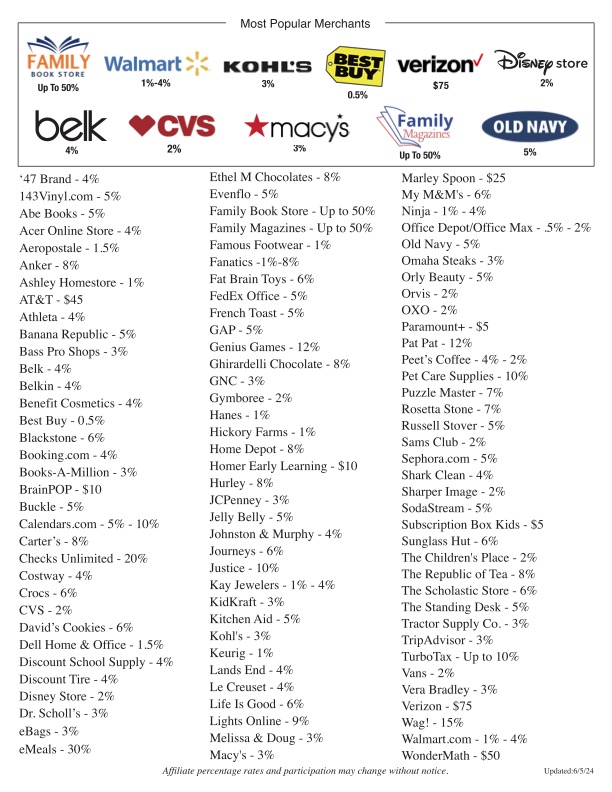 Most Popular Merchants

FAMILY BOOK STORE
Up To 50%

Walmart
1%-4%

KOHL'S
3%

BEST BUY
0.5%

verizon
$75

Disney store
2%

belk
4%

CVS
2%

macy's
3%

Family Magazines
Up To 50%

OLD NAVY
5%

'47 Brand - 4%
143Vinyl.com - 5%
Abe Books - 5%
Acer Online Store - 4%
Aeropostale - 1.5%
Anker - 8%
Ashley Homestore - 1%
AT&T - $45
Athleta - 4%
Banana Republic - 5%
Bass Pro Shops - 3%
Belk - 4%
Belkin - 4%
Benefit Cosmetics - 4%
Best Buy - 0.5%
Blackstone - 6%
Booking.com - 4%
Books-A-Million - 3%
BrainPOP - $10
Buckle - 5%
Calendars.com - 5% - 10%
Carter's - 8%
Checks Unlimited - 20%
Costway - 4%
Crocs - 6%
CVS - 2%
David's Cookies - 6%
Dell Home & Office - 1.5%
Discount School Supply - 4%
Discount Tire - 4%
Disney Store - 2%
Dr. Scholl's - 3%
eBags - 3%
eMeals - 30%

Ethel M Chocolates - 8%
Evenflo - 5%
Family Book Store - Up to 50%
Family Magazines - Up to 50%
Famous Footwear - 1%
Fanatics -1%-8%
Fat Brain Toys - 6%
FedEx Office - 5%
French Toast - 5%
GAP - 5%
Genius Games - 12%
Ghirardelli Chocolate - 8%
GNC - 3%
Gymboree - 2%
Hanes - 1%
Hickory Farms - 1%
Home Depot - 8%
Homer Early Learning - $10
Hurley - 8%
JCPenney - 3%
Jelly Belly - 5%
Johnston & Murphy - 4%
Journeys - 6%
Justice - 10%
Kay Jewelers - 1% - 4%
KidKraft - 3%
Kitchen Aid - 5%
Kohl's - 3%
Keurig - 1%
Lands End - 4%
Le Creuset - 4%
Life Is Good - 6%
Lights Online - 9%
Melissa & Doug - 3%
Macy's - 3%

Marley Spoon - $25
My M&M's - 6%
Ninja - 1% - 4%
Office Depot/Office Max - .5% - 2%
Old Navy - 5%
Omaha Steaks - 3%
Orly Beauty - 5%
Orvis - 2%
OXO - 2%
Paramount+ - $5
Pat Pat - 12%
Peet's Coffee - 4% - 2%
Pet Care Supplies - 10%
Puzzle Master - 7%
Rosetta Stone - 7%
Russell Stover - 5%
Sams Club - 2%
Sephora.com - 5%
Shark Clean - 4%
Sharper Image - 2%
SodaStream - 5%
Subscription Box Kids - $5
Sunglass Hut - 6%
The Children's Place - 2%
The Republic of Tea - 8%
The Scholastic Store - 6%
The Standing Desk - 5%
Tractor Supply Co. - 3%
TripAdvisor - 3%
TurboTax - Up to 10%
Vans - 2%
Vera Bradley - 3%
Verizon - $75
Wag! - 15%
Walmart.com - 1% - 4%
WonderMath - $50

Affiliate percentage rates and participation may change without notice.

Updated:6/5/24